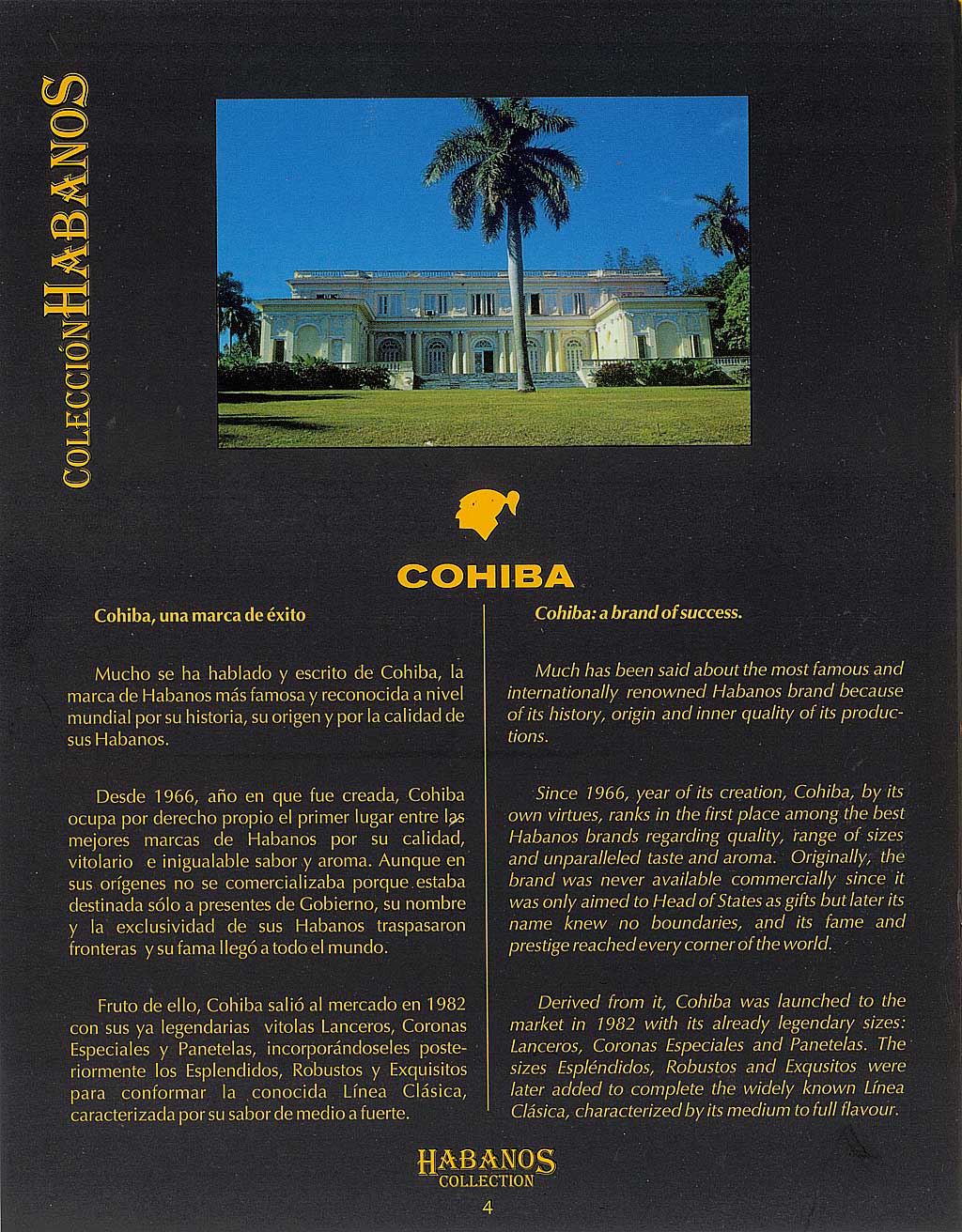 COLECCIÓN HABANOS

COHIBA

Cohiba, una marca de éxito

Mucho se ha hablado y escrito de Cohiba, la marca de Habanos más famosa y reconocida a nivel mundial por su historia, su origen y por la calidad de sus Habanos.

Desde 1966, año en que fue creada, Cohiba ocupa por derecho propio el primer lugar entre las mejores marcas de Habanos por su calidad, vitolario e inigualable sabor y aroma. Aunque en sus orígenes no se comercializaba porque estaba destinada sólo a presentes de Gobierno, su nombre y la exclusividad de sus Habanos traspasaron fronteras y su fama llegó a todo el mundo.

Fruto de ello, Cohiba salió al mercado en 1982 con sus ya legendarias vitolas Lanceros, Coronas Especiales y Panetelas, incorporándoseles posteriormente los Esplendidos, Robustos y Exquisitos para conformar la conocida Línea Clásica, caracterizada por su sabor de medio a fuerte.

Cohiba: a brand of success.

Much has been said about the most famous and internationally renowned Habanos brand because of its history, origin and inner quality of its productions.

Since 1966, year of its creation, Cohiba, by its own virtues, ranks in the first place among the best Habanos brands regarding quality, range of sizes and unparalleled taste and aroma. Originally, the brand was never available commercially since it was only aimed to Head of States as gifts but later its name knew no boundaries, and its fame and prestige reached every corner of the world.

Derived from it, Cohiba was launched to the market in 1982 with its already legendary sizes: Lanceros, Coronas Especiales and Panetelas. The sizes Espléndidos, Robustos and Exqusitos were later added to complete the widely known Línea Clásica, characterized by its medium to full flavour.

HABANOS COLLECTION

4